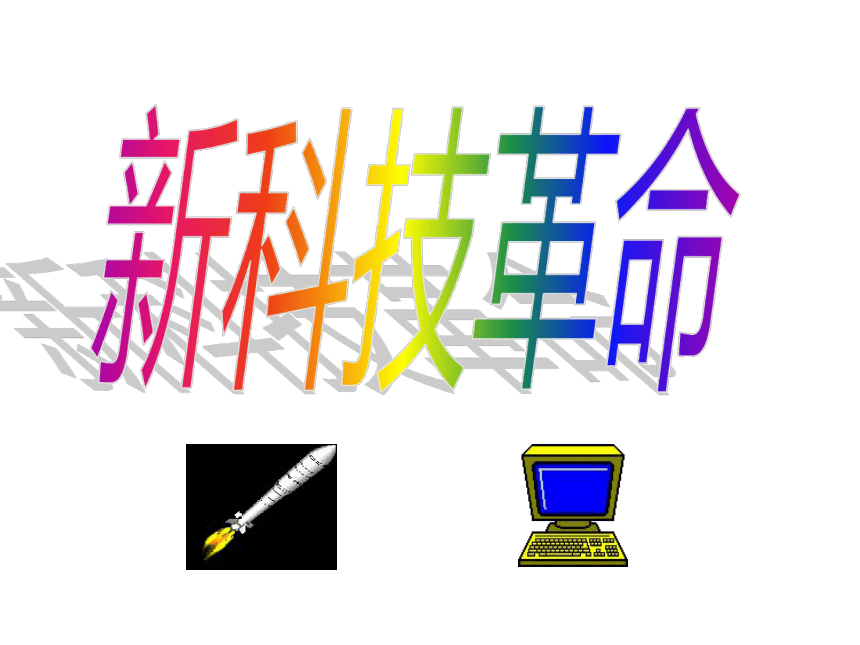 新科技革命